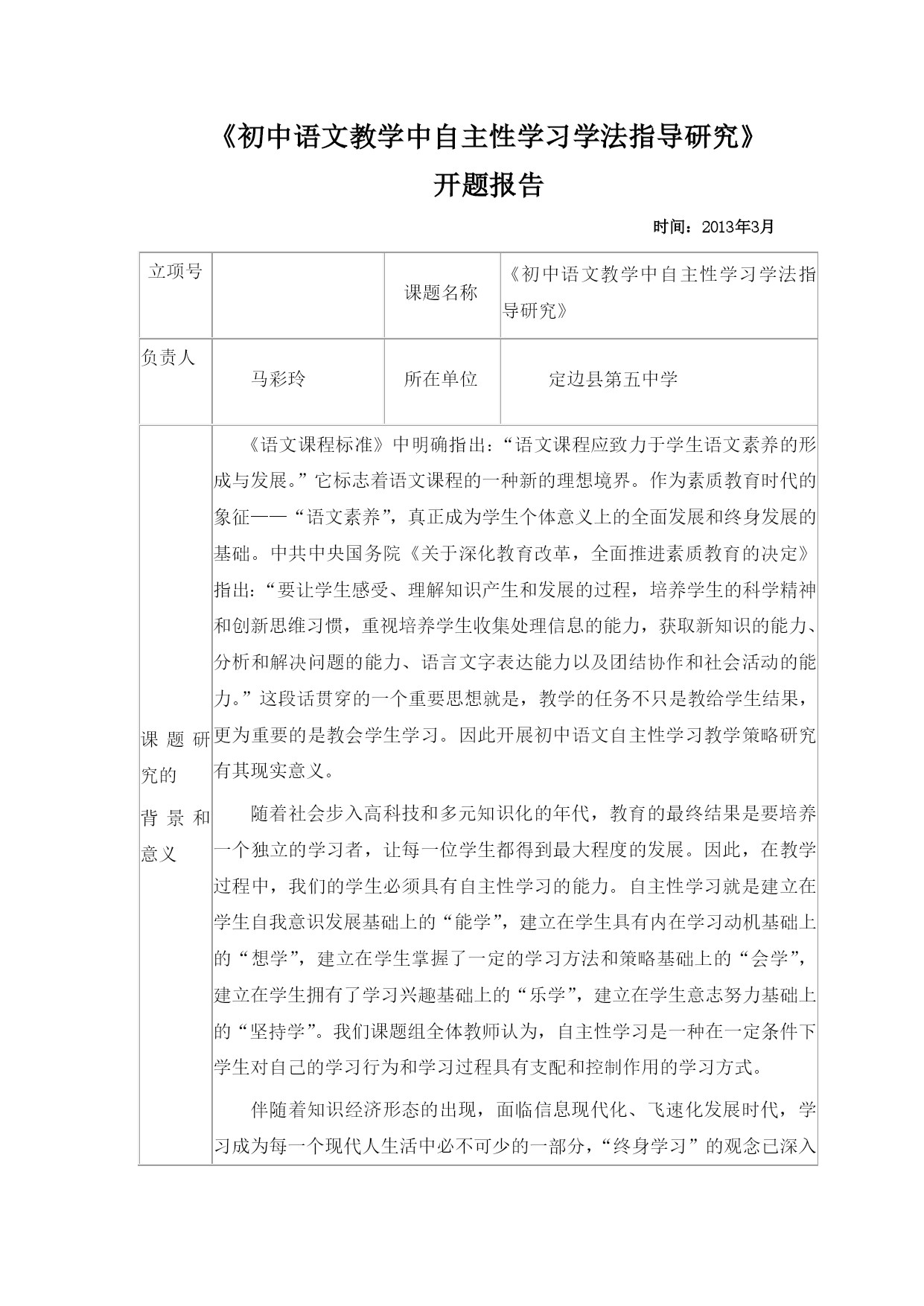 《初中语文教学中自主性学习学法指导研究》

开题报告

时间：2013年3月

| 立项号 | | 课题名称 | 《初中语文教学中自主性学习学法指导研究》 |
|---|---|---|---|
| 负责人 | 马彩玲 | 所在单位 | 定边县第五中学 |

课题研究的背景和意义

《语文课程标准》中明确指出：“语文课程应致力于学生语文素养的形成与发展。”它标志着语文课程的一种新的理想境界。作为素质教育时代的象征——“语文素养”，真正成为学生个体意义上的全面发展和终身发展的基础。中共中央国务院《关于深化教育改革，全面推进素质教育的决定》指出：“要让学生感受、理解知识产生和发展的过程，培养学生的科学精神和创新思维习惯，重视培养学生收集处理信息的能力，获取新知识的能力、分析和解决问题的能力、语言文字表达能力以及团结协作和社会活动的能力。”这段话贯穿的一个重要思想就是，教学的任务不只是教给学生结果，更为重要的是教会学生学习。因此开展初中语文自主性学习教学策略研究有其现实意义。

随着社会步入高科技和多元知识化的年代，教育的最终结果是要培养一个独立的学习者，让每一位学生都得到最大程度的发展。因此，在教学过程中，我们的学生必须具有自主性学习的能力。自主性学习就是建立在学生自我意识发展基础上的“能学”，建立在学生具有内在学习动机基础上的“想学”，建立在学生掌握了一定的学习方法和策略基础上的“会学”，建立在学生拥有了学习兴趣基础上的“乐学”，建立在学生意志努力基础上的“坚持学”。我们课题组全体教师认为，自主性学习是一种在一定条件下学生对自己的学习行为和学习过程具有支配和控制作用的学习方式。

伴随着知识经济形态的出现，面临信息现代化、飞速化发展时代，学习成为每一个现代人生活中必不可少的一部分，“终身学习”的观念已深入